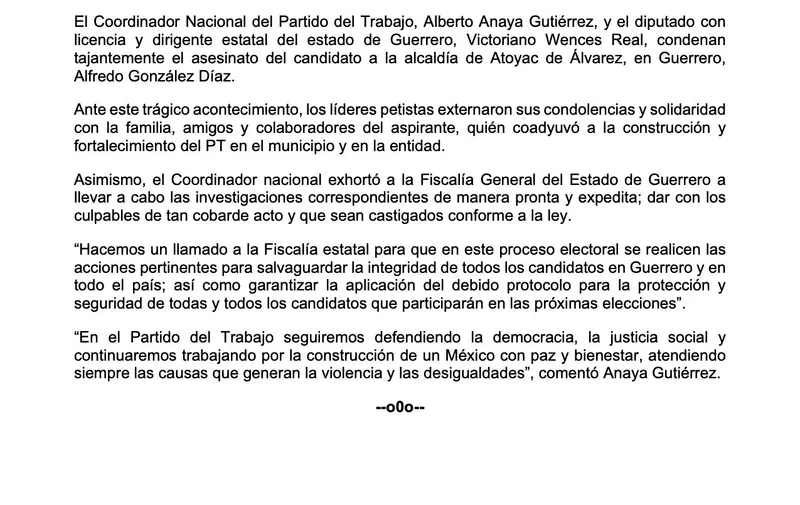 El Coordinador Nacional del Partido del Trabajo, Alberto Anaya Gutiérrez, y el diputado con licencia y dirigente estatal del estado de Guerrero, Victoriano Wences Real, condenan tajantemente el asesinato del candidato a la alcaldía de Atoyac de Álvarez, en Guerrero, Alfredo González Díaz.

Ante este trágico acontecimiento, los líderes petistas externaron sus condolencias y solidaridad con la familia, amigos y colaboradores del aspirante, quién coadyuvó a la construcción y fortalecimiento del PT en el municipio y en la entidad.

Asimismo, el Coordinador nacional exhortó a la Fiscalía General del Estado de Guerrero a llevar a cabo las investigaciones correspondientes de manera pronta y expedita; dar con los culpables de tan cobarde acto y que sean castigados conforme a la ley.

“Hacemos un llamado a la Fiscalía estatal para que en este proceso electoral se realicen las acciones pertinentes para salvaguardar la integridad de todos los candidatos en Guerrero y en todo el país; así como garantizar la aplicación del debido protocolo para la protección y seguridad de todas y todos los candidatos que participarán en las próximas elecciones”.

“En el Partido del Trabajo seguiremos defendiendo la democracia, la justicia social y continuaremos trabajando por la construcción de un México con paz y bienestar, atendiendo siempre las causas que generan la violencia y las desigualdades”, comentó Anaya Gutiérrez.

--o0o--